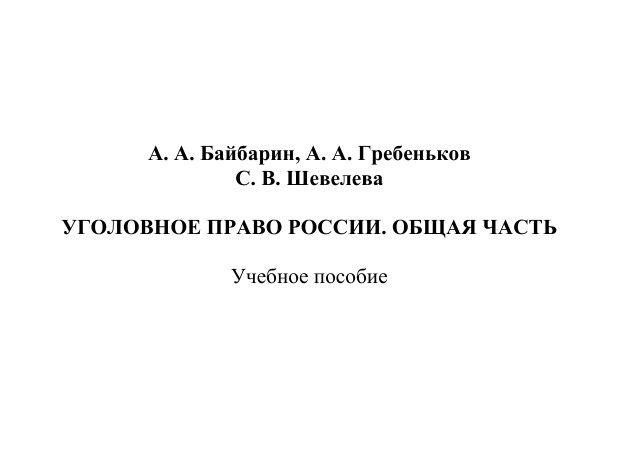 А. А. Байбарин, А. А. Гребеньков
С. В. Шевелева

УГОЛОВНОЕ ПРАВО РОССИИ. ОБЩАЯ ЧАСТЬ

Учебное пособие